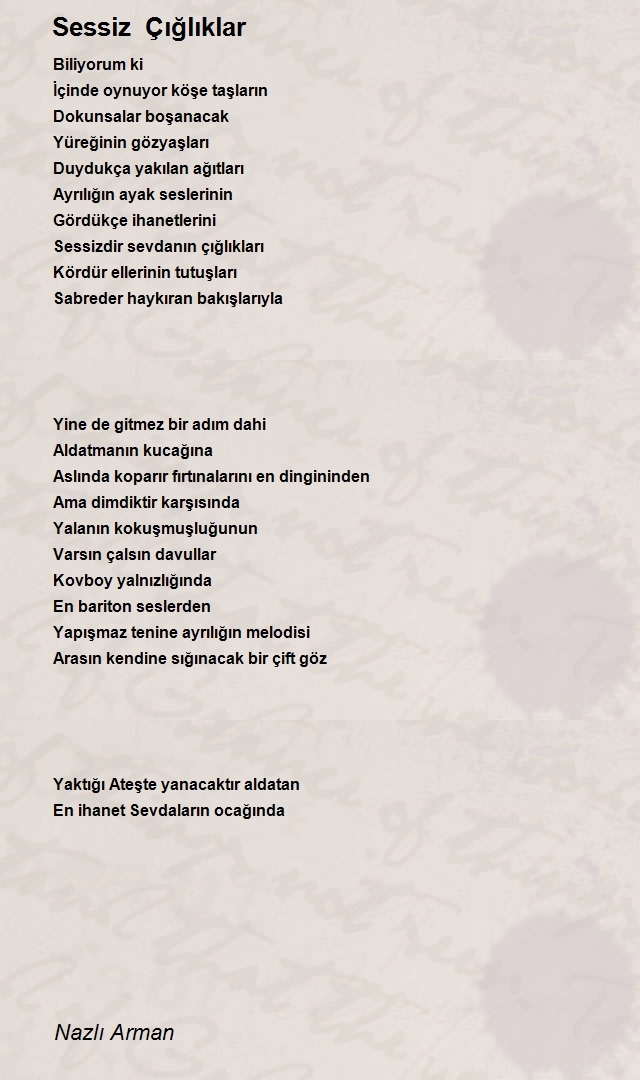 Sessiz  Çığlıklar

Biliyorum ki
İçinde oynuyor köşe taşların
Dokunsalar boşanacak
Yüreğinin gözyaşları
Duydukça yakılan ağıtları
Ayrılığın ayak seslerinin
Gördükçe ihanetlerini
Sessizdir sevdanın çığlıkları
Kördür ellerinin tutuşları
Sabreder haykıran bakışlarıyla

Yine de gitmez bir adım dahi
Aldatmanın kucağına
Aslında koparır fırtınalarını en dingininden
Ama dimdiktir karşısında
Yalanın kokuşmuşluğunun
Varsın çalsın davullar
Kovboy yalnızlığında
En bariton seslerden
Yapışmaz tenine ayrılığın melodisi
Arasın kendine sığınacak bir çift göz

Yaktığı Ateşte yanacaktır aldatan
En ihanet Sevdaların ocağında

Nazlı Arman